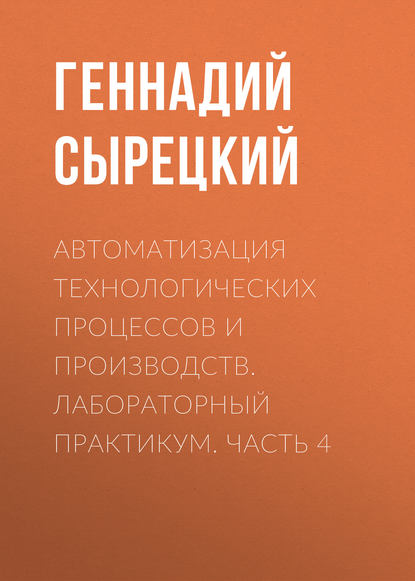 ГЕННАДИЙ СЫРЕЦКИЙ

АВТОМАТИЗАЦИЯ ТЕХНОЛОГИЧЕСКИХ ПРОЦЕССОВ И ПРОИЗВОДСТВ. ЛАБОРАТОРНЫЙ ПРАКТИКУМ. ЧАСТЬ 4